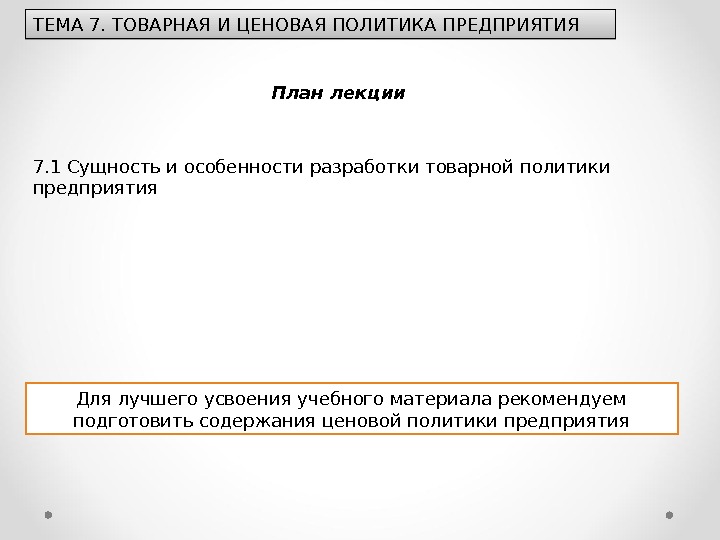 ТЕМА 7. ТОВАРНАЯ И ЦЕНОВАЯ ПОЛИТИКА ПРЕДПРИЯТИЯ

План лекции

7.1 Сущность и особенности разработки товарной политики предприятия

Для лучшего усвоения учебного материала рекомендуем подготовить содержания ценовой политики предприятия